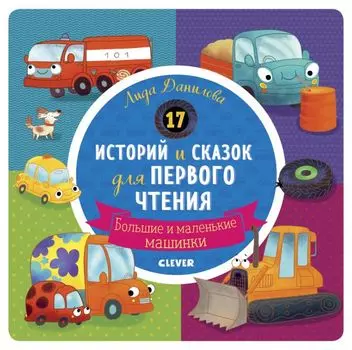 101

Лида Данилова

17

ИСТОРИЙ и СКАЗОК для ПЕРВОГО ЧТЕНИЯ

Большие и маленькие машинки

CLEVER